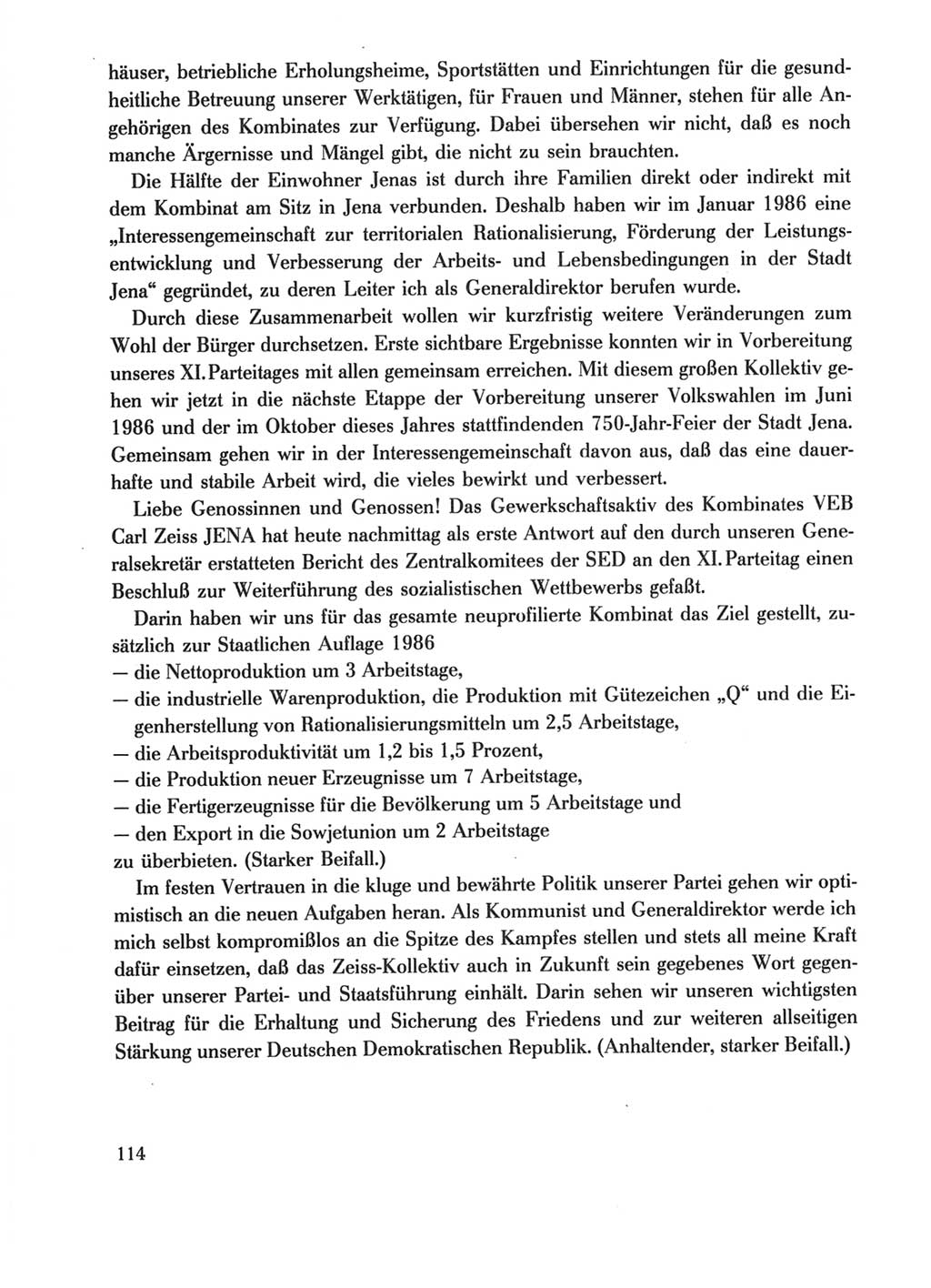 häuser, betriebliche Erholungsheime, Sportstätten und Einrichtungen für die gesundheitliche Betreuung unserer Werktätigen, für Frauen und Männer, stehen für alle Angehörigen des Kombinates zur Verfügung. Dabei übersehen wir nicht, daß es noch manche Ärgernisse und Mängel gibt, die nicht zu sein brauchten.

Die Hälfte der Einwohner Jenas ist durch ihre Familien direkt oder indirekt mit dem Kombinat am Sitz in Jena verbunden. Deshalb haben wir im Januar 1986 eine „Interessengemeinschaft zur territorialen Rationalisierung, Förderung der Leistungsentwicklung und Verbesserung der Arbeits- und Lebensbedingungen in der Stadt Jena“ gegründet, zu deren Leiter ich als Generaldirektor berufen wurde.

Durch diese Zusammenarbeit wollen wir kurzfristig weitere Veränderungen zum Wohl der Bürger durchsetzen. Erste sichtbare Ergebnisse konnten wir in Vorbereitung unseres XI. Parteitages mit allen gemeinsam erreichen. Mit diesem großen Kollektiv gehen wir jetzt in die nächste Etappe der Vorbereitung unserer Volkswahlen im Juni 1986 und der im Oktober dieses Jahres stattfindenden 750-Jahr-Feier der Stadt Jena. Gemeinsam gehen wir in der Interessengemeinschaft davon aus, daß das eine dauerhafte und stabile Arbeit wird, die vieles bewirkt und verbessert.

Liebe Genossinnen und Genossen! Das Gewerkschaftsaktiv des Kombinates VEB Carl Zeiss JENA hat heute nachmittag als erste Antwort auf den durch unseren Generalsekretär erstatteten Bericht des Zentralkomitees der SED an den XI. Parteitag einen Beschluß zur Weiterführung des sozialistischen Wettbewerbs gefaßt.

Darin haben wir uns für das gesamte neuprofilierte Kombinat das Ziel gestellt, zusätzlich zur Staatlichen Auflage 1986
— die Nettoproduktion um 3 Arbeitstage,
— die industrielle Warenproduktion, die Produktion mit Gütezeichen „Q“ und die Eigenherstellung von Rationalisierungsmitteln um 2,5 Arbeitstage,
— die Arbeitsproduktivität um 1,2 bis 1,5 Prozent,
— die Produktion neuer Erzeugnisse um 7 Arbeitstage,
— die Fertigerzeugnisse für die Bevölkerung um 5 Arbeitstage und
— den Export in die Sowjetunion um 2 Arbeitstage
zu überbieten. (Starker Beifall.)

Im festen Vertrauen in die kluge und bewährte Politik unserer Partei gehen wir optimistisch an die neuen Aufgaben heran. Als Kommunist und Generaldirektor werde ich mich selbst kompromißlos an die Spitze des Kampfes stellen und stets all meine Kraft dafür einsetzen, daß das Zeiss-Kollektiv auch in Zukunft sein gegebenes Wort gegenüber unserer Partei- und Staatsführung einhält. Darin sehen wir unseren wichtigsten Beitrag für die Erhaltung und Sicherung des Friedens und zur weiteren allseitigen Stärkung unserer Deutschen Demokratischen Republik. (Anhaltender, starker Beifall.)

114